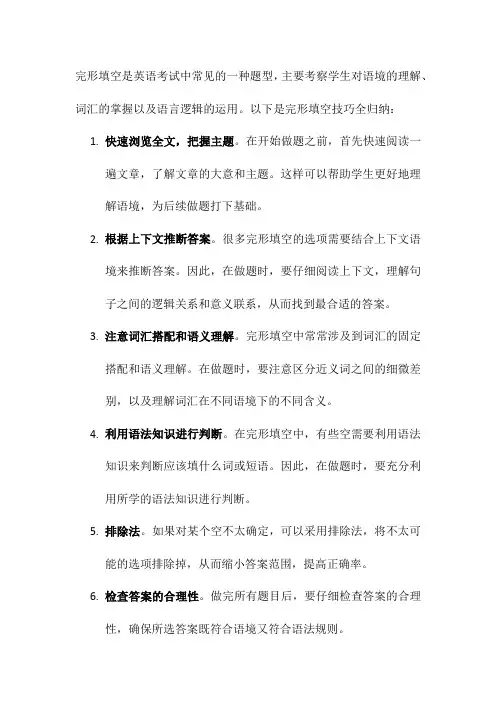 完形填空是英语考试中常见的一种题型，主要考察学生对语境的理解、词汇的掌握以及语言逻辑的运用。以下是完形填空技巧全归纳：

1. 快速浏览全文，把握主题。在开始做题之前，首先快速阅读一遍文章，了解文章的大意和主题。这样可以帮助学生更好地理解语境，为后续做题打下基础。

2. 根据上下文推断答案。很多完形填空的选项需要结合上下文语境来推断答案。因此，在做题时，要仔细阅读上下文，理解句子之间的逻辑关系和意义联系，从而找到最合适的答案。

3. 注意词汇搭配和语义理解。完形填空中常常涉及到词汇的固定搭配和语义理解。在做题时，要注意区分近义词之间的细微差别，以及理解词汇在不同语境下的不同含义。

4. 利用语法知识进行判断。在完形填空中，有些空需要利用语法知识来判断应该填什么词或短语。因此，在做题时，要充分利用所学的语法知识进行判断。

5. 排除法。如果对某个空不太确定，可以采用排除法，将不太可能的选项排除掉，从而缩小答案范围，提高正确率。

6. 检查答案的合理性。做完所有题目后，要仔细检查答案的合理性，确保所选答案既符合语境又符合语法规则。